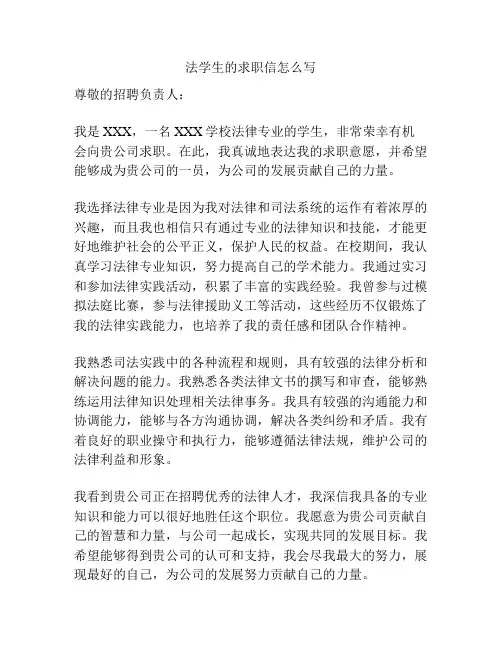 法学生的求职信怎么写

尊敬的招聘负责人：

我是 XXX，一名 XXX 学校法律专业的学生，非常荣幸有机会向贵公司求职。在此，我真诚地表达我的求职意愿，并希望能够成为贵公司的一员，为公司的发展贡献自己的力量。

我选择法律专业是因为我对法律和司法系统的运作有着浓厚的兴趣，而且我也相信只有通过专业的法律知识和技能，才能更好地维护社会的公平正义，保护人民的权益。在校期间，我认真学习法律专业知识，努力提高自己的学术能力。我通过实习和参加法律实践活动，积累了丰富的实践经验。我曾参与过模拟法庭比赛，参与法律援助义工等活动，这些经历不仅锻炼了我的法律实践能力，也培养了我的责任感和团队合作精神。

我熟悉司法实践中的各种流程和规则，具有较强的法律分析和解决问题的能力。我熟悉各类法律文书的撰写和审查，能够熟练运用法律知识处理相关法律事务。我具有较强的沟通能力和协调能力，能够与各方沟通协调，解决各类纠纷和矛盾。我有着良好的职业操守和执行力，能够遵循法律法规，维护公司的法律利益和形象。

我看到贵公司正在招聘优秀的法律人才，我深信我具备的专业知识和能力可以很好地胜任这个职位。我愿意为贵公司贡献自己的智慧和力量，与公司一起成长，实现共同的发展目标。我希望能够得到贵公司的认可和支持，我会尽我最大的努力，展现最好的自己，为公司的发展努力贡献自己的力量。